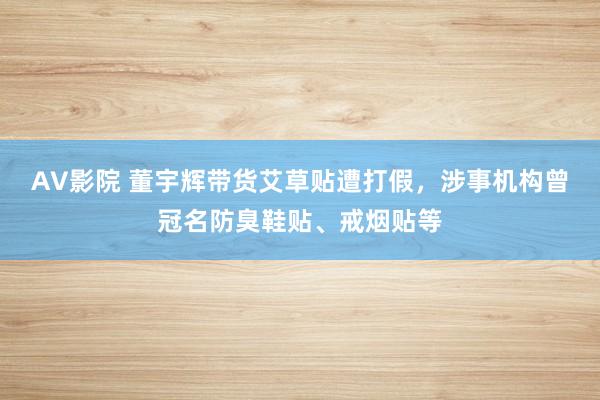 AV影院 董宇辉带货艾草贴遭打假，涉事机构曾冠名防臭鞋贴、戒烟贴等